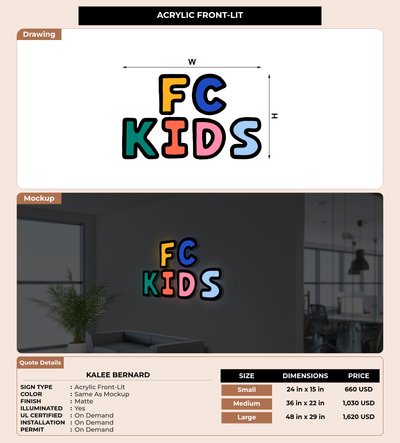 ACRYLIC FRONT-LIT

Drawing

W

H

FC
KIDS

Mockup

FC
KIDS

Quote Details

KALEE BERNARD

SIGN TYPE : Acrylic Front-Lit
COLOR : Same As Mockup
FINISH : Matte
ILLUMINATED : Yes
UL CERTIFIED : On Demand
INSTALLATION : On Demand
PERMIT : On Demand

| SIZE | DIMENSIONS | PRICE |
|---|---|---|
| Small | 24 in x 15 in | 660 USD |
| Medium | 36 in x 22 in | 1,030 USD |
| Large | 48 in x 29 in | 1,620 USD |